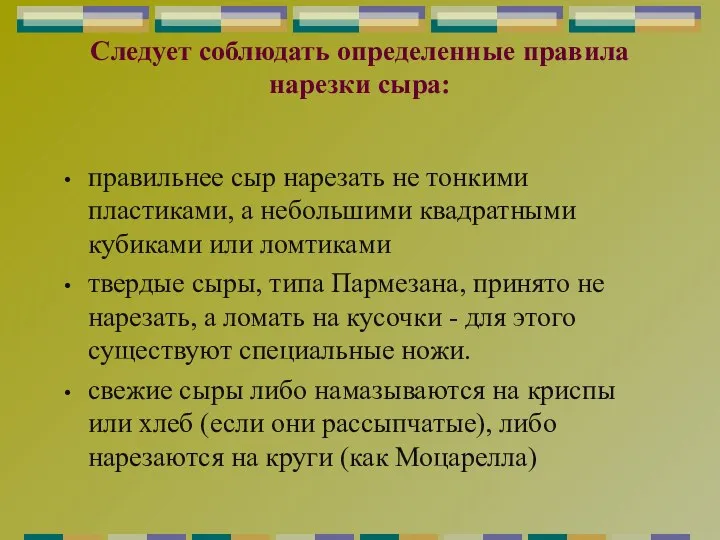 Следует соблюдать определенные правила нарезки сыра:

• правильнее сыр нарезать не тонкими пластиками, а небольшими квадратными кубиками или ломтиками

• твердые сыры, типа Пармезана, принято не нарезать, а ломать на кусочки - для этого существуют специальные ножи.

• свежие сыры либо намазываются на криспы или хлеб (если они рассыпчатые), либо нарезаются на круги (как Моцарелла)